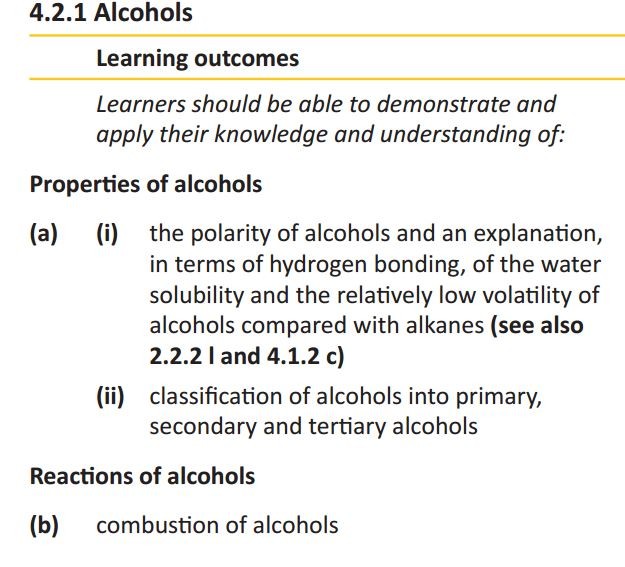 4.2.1 Alcohols

Learning outcomes

Learners should be able to demonstrate and apply their knowledge and understanding of:

Properties of alcohols

(a) (i) the polarity of alcohols and an explanation, in terms of hydrogen bonding, of the water solubility and the relatively low volatility of alcohols compared with alkanes (see also 2.2.2 l and 4.1.2 c)

(ii) classification of alcohols into primary, secondary and tertiary alcohols

Reactions of alcohols

(b) combustion of alcohols